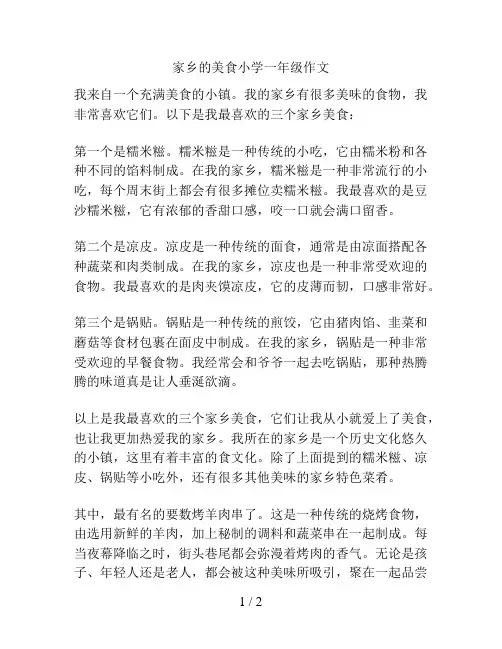 家乡的美食小学一年级作文

我来自一个充满美食的小镇。我的家乡有很多美味的食物，我非常喜欢它们。以下是我最喜欢的三个家乡美食：

第一个是糯米糍。糯米糍是一种传统的小吃，它由糯米粉和各种不同的馅料制成。在我的家乡，糯米糍是一种非常流行的小吃，每个周末街上都会有很多摊位卖糯米糍。我最喜欢的是豆沙糯米糍，它有浓郁的香甜口感，咬一口就会满口留香。

第二个是凉皮。凉皮是一种传统的面食，通常是由凉面搭配各种蔬菜和肉类制成。在我的家乡，凉皮也是一种非常受欢迎的食物。我最喜欢的是肉夹馍凉皮，它的皮薄而韧，口感非常好。

第三个是锅贴。锅贴是一种传统的煎饺，它由猪肉馅、韭菜和蘑菇等食材包裹在面皮中制成。在我的家乡，锅贴是一种非常受欢迎的早餐食物。我经常会和爷爷一起去吃锅贴，那种热腾腾的味道真是让人垂涎欲滴。

以上是我最喜欢的三个家乡美食，它们让我从小就爱上了美食，也让我更加热爱我的家乡。我所在的家乡是一个历史文化悠久的小镇，这里有着丰富的食文化。除了上面提到的糯米糍、凉皮、锅贴等小吃外，还有很多其他美味的家乡特色菜肴。

其中，最有名的要数烤羊肉串了。这是一种传统的烧烤食物，由选用新鲜的羊肉，加上秘制的调料和蔬菜串在一起制成。每当夜幕降临之时，街头巷尾都会弥漫着烤肉的香气。无论是孩子、年轻人还是老人，都会被这种美味所吸引，聚在一起品尝

1 / 2